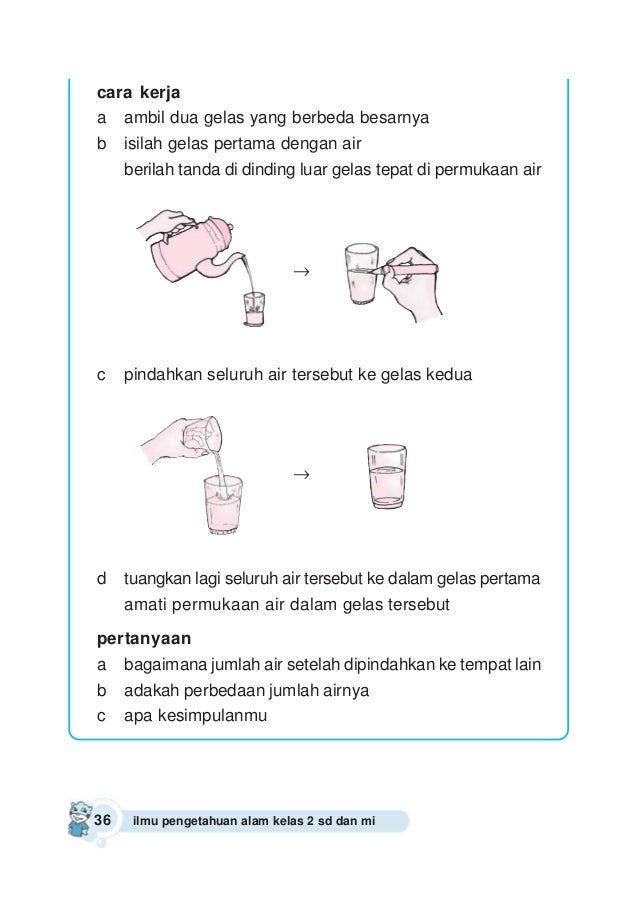 cara kerja
a ambil dua gelas yang berbeda besarnya
b isilah gelas pertama dengan air
berilah tanda di dinding luar gelas tepat di permukaan air

→

c pindahkan seluruh air tersebut ke gelas kedua

→

d tuangkan lagi seluruh air tersebut ke dalam gelas pertama
amati permukaan air dalam gelas tersebut

pertanyaan
a bagaimana jumlah air setelah dipindahkan ke tempat lain
b adakah perbedaan jumlah airnya
c apa kesimpulanmu

36 ilmu pengetahuan alam kelas 2 sd dan mi